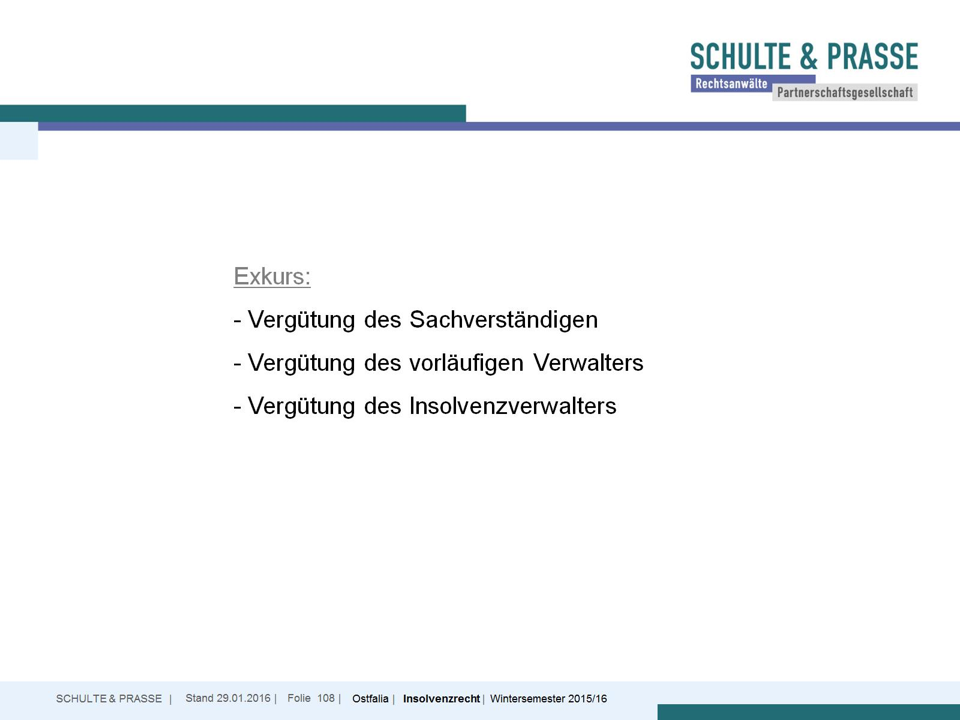 SCHULTE & PRASSE
Rechtsanwälte Partnerschaftsgesellschaft

Exkurs:

- Vergütung des Sachverständigen

- Vergütung des vorläufigen Verwalters

- Vergütung des Insolvenzverwalters

SCHULTE & PRASSE | Stand 29.01.2016 | Folie 108 | Ostfalia | Insolvenzrecht | Wintersemester 2015/16